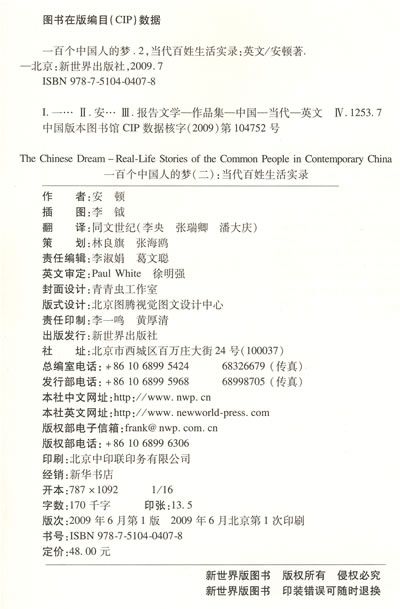 图书在版编目(CIP)数据

一百个中国人的梦.2,当代百姓生活实录:英文/安顿著.
—北京:新世界出版社,2009.7
ISBN 978-7-5104-0407-8

I.一… II.安… III.报告文学—作品集—中国—当代—英文 IV.1253.7
中国版本图书馆CIP数据核字(2009)第104752号

The Chinese Dream – Real-Life Stories of the Common People in Contemporary China
一百个中国人的梦(二):当代百姓生活实录

作　　者:安　顿
插　　图:李　钺
翻　　译:同文世纪(李央　张瑞卿　潘大庆)
策　　划:林良旗　张海鸥
责任编辑:李淑娟　葛文聪
英文审定:Paul White　徐明强
封面设计:青青虫工作室
版式设计:北京图腾视觉图文设计中心
责任印制:李一鸣　黄厚清
出版发行:新世界出版社
社　　址:北京市西城区百万庄大街24号(100037)
总编室电话:+86 10 6899 5424　68326679(传真)
发行部电话:+86 10 6899 5968　68998705(传真)
本社中文网址:http://www.nwp.cn
本社英文网址:http://www.newworld-press.com
版权部电子信箱:frank@nwp.com.cn
版权部电话:+86 10 6899 6306
印刷:北京中印联印务有限公司
经销:新华书店
开本:787×1092　1/16
字数:170千字　印张:13.5
版次:2009年6月第1版　2009年6月北京第1次印刷
书号:ISBN 978-7-5104-0407-8
定价:48.00元

新世界版图书　版权所有　侵权必究
新世界版图书　印装错误可随时退换